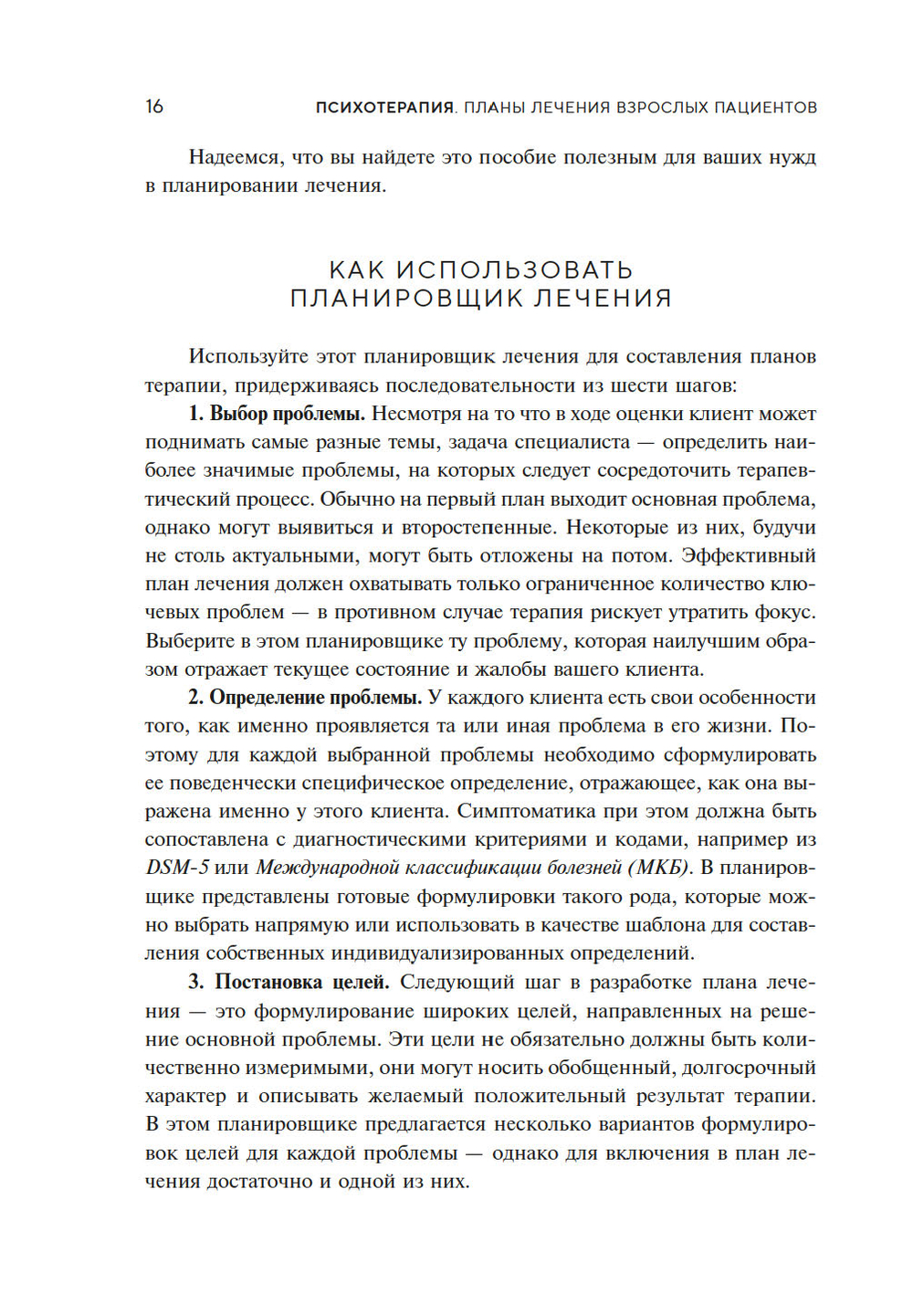 16 ПСИХОТЕРАПИЯ. ПЛАНЫ ЛЕЧЕНИЯ ВЗРОСЛЫХ ПАЦИЕНТОВ

Надеемся, что вы найдете это пособие полезным для ваших нужд в планировании лечения.

КАК ИСПОЛЬЗОВАТЬ ПЛАНИРОВЩИК ЛЕЧЕНИЯ

Используйте этот планировщик лечения для составления планов терапии, придерживаясь последовательности из шести шагов:

1. Выбор проблемы. Несмотря на то что в ходе оценки клиент может поднимать самые разные темы, задача специалиста — определить наиболее значимые проблемы, на которых следует сосредоточить терапевтический процесс. Обычно на первый план выходит основная проблема, однако могут выявиться и второстепенные. Некоторые из них, будучи не столь актуальными, могут быть отложены на потом. Эффективный план лечения должен охватывать только ограниченное количество ключевых проблем — в противном случае терапия рискует утратить фокус. Выберите в этом планировщике ту проблему, которая наилучшим образом отражает текущее состояние и жалобы вашего клиента.

2. Определение проблемы. У каждого клиента есть свои особенности того, как именно проявляется та или иная проблема в его жизни. Поэтому для каждой выбранной проблемы необходимо сформулировать ее поведенчески специфическое определение, отражающее, как она выражена именно у этого клиента. Симптоматика при этом должна быть сопоставлена с диагностическими критериями и кодами, например из DSM-5 или Международной классификации болезней (МКБ). В планировщике представлены готовые формулировки такого рода, которые можно выбрать напрямую или использовать в качестве шаблона для составления собственных индивидуализированных определений.

3. Постановка целей. Следующий шаг в разработке плана лечения — это формулирование широких целей, направленных на решение основной проблемы. Эти цели не обязательно должны быть количественно измеримыми, они могут носить обобщенный, долгосрочный характер и описывать желаемый положительный результат терапии. В этом планировщике предлагается несколько вариантов формулировок целей для каждой проблемы — однако для включения в план лечения достаточно и одной из них.